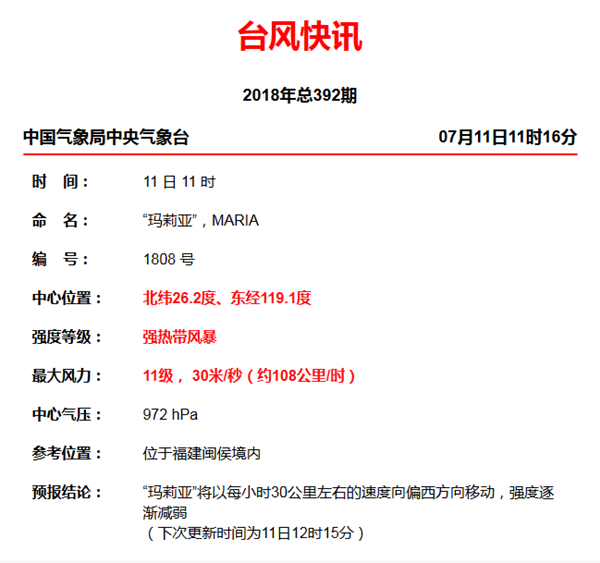 台风快讯

2018年总392期

中国气象局中央气象台 07月11日11时16分

时　间： 11 日 11 时

命　名： “玛莉亚”，MARIA

编　号： 1808 号

中心位置： 北纬26.2度、东经119.1度

强度等级： 强热带风暴

最大风力： 11级， 30米/秒（约108公里/时）

中心气压： 972 hPa

参考位置： 位于福建闽侯境内

预报结论： “玛莉亚”将以每小时30公里左右的速度向偏西方向移动，强度逐渐减弱
（下次更新时间为11日12时15分）